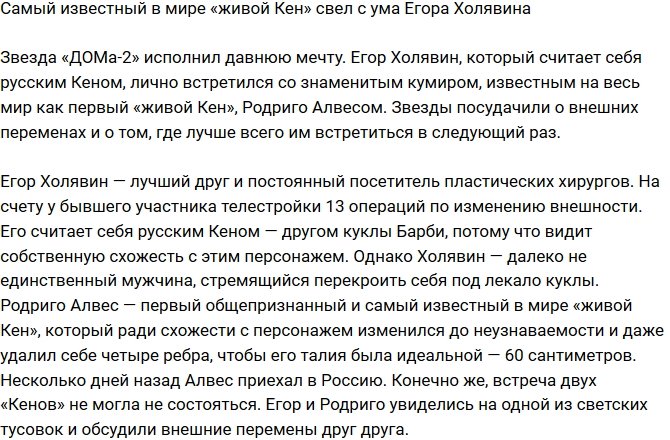 Самый известный в мире «живой Кен» свел с ума Егора Холявина

Звезда «ДОМа-2» исполнил давнюю мечту. Егор Холявин, который считает себя русским Кеном, лично встретился со знаменитым кумиром, известным на весь мир как первый «живой Кен», Родриго Алвесом. Звезды посудачили о внешних переменах и о том, где лучше всего им встретиться в следующий раз.

Егор Холявин — лучший друг и постоянный посетитель пластических хирургов. На счету у бывшего участника телестройки 13 операций по изменению внешности. Его считает себя русским Кеном — другом куклы Барби, потому что видит собственную схожесть с этим персонажем. Однако Холявин — далеко не единственный мужчина, стремящийся перекроить себя под лекало куклы. Родриго Алвес — первый общепризнанный и самый известный в мире «живой Кен», который ради схожести с персонажем изменился до неузнаваемости и даже удалил себе четыре ребра, чтобы его талия была идеальной — 60 сантиметров. Несколько дней назад Алвес приехал в Россию. Конечно же, встреча двух «Кенов» не могла не состояться. Егор и Родриго увиделись на одной из светских тусовок и обсудили внешние перемены друг друга.